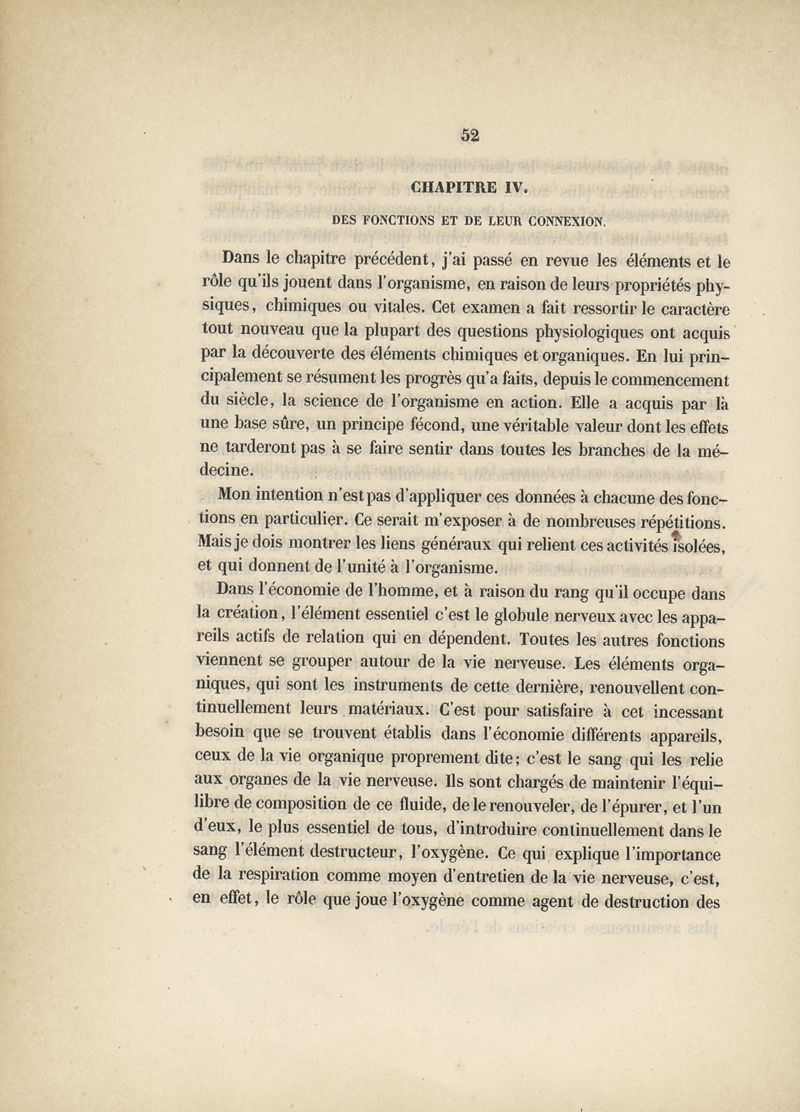 52

CHAPITRE IV.

DES FONCTIONS ET DE LEUR CONNEXION.

Dans le chapitre précédent, j'ai passé en revue les éléments et le rôle qu'ils jouent dans l'organisme, en raison de leurs propriétés physiques, chimiques ou vitales. Cet examen a fait ressortir le caractère tout nouveau que la plupart des questions physiologiques ont acquis par la découverte des éléments chimiques et organiques. En lui principalement se résument les progrès qu'a faits, depuis le commencement du siècle, la science de l'organisme en action. Elle a acquis par là une base sûre, un principe fécond, une véritable valeur dont les effets ne tarderont pas à se faire sentir dans toutes les branches de la médecine.

Mon intention n'est pas d'appliquer ces données à chacune des fonctions en particulier. Ce serait m'exposer à de nombreuses répétitions. Mais je dois montrer les liens généraux qui relient ces activités isolées, et qui donnent de l'unité à l'organisme.

Dans l'économie de l'homme, et à raison du rang qu'il occupe dans la création, l'élément essentiel c'est le globule nerveux avec les appareils actifs de relation qui en dépendent. Toutes les autres fonctions viennent se grouper autour de la vie nerveuse. Les éléments organiques, qui sont les instruments de cette dernière, renouvellent continuellement leurs matériaux. C'est pour satisfaire à cet incessant besoin que se trouvent établis dans l'économie différents appareils, ceux de la vie organique proprement dite; c'est le sang qui les relie aux organes de la vie nerveuse. Ils sont chargés de maintenir l'équilibre de composition de ce fluide, de le renouveler, de l'épurer, et l'un d'eux, le plus essentiel de tous, d'introduire continuellement dans le sang l'élément destructeur, l'oxygène. Ce qui explique l'importance de la respiration comme moyen d'entretien de la vie nerveuse, c'est, en effet, le rôle que joue l'oxygène comme agent de destruction des